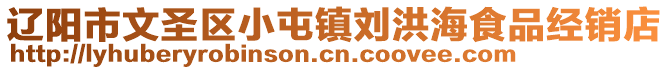 辽阳市文圣区小屯镇刘洪海食品经销店
http://lyhuberyrobinson.cn.coovee.com